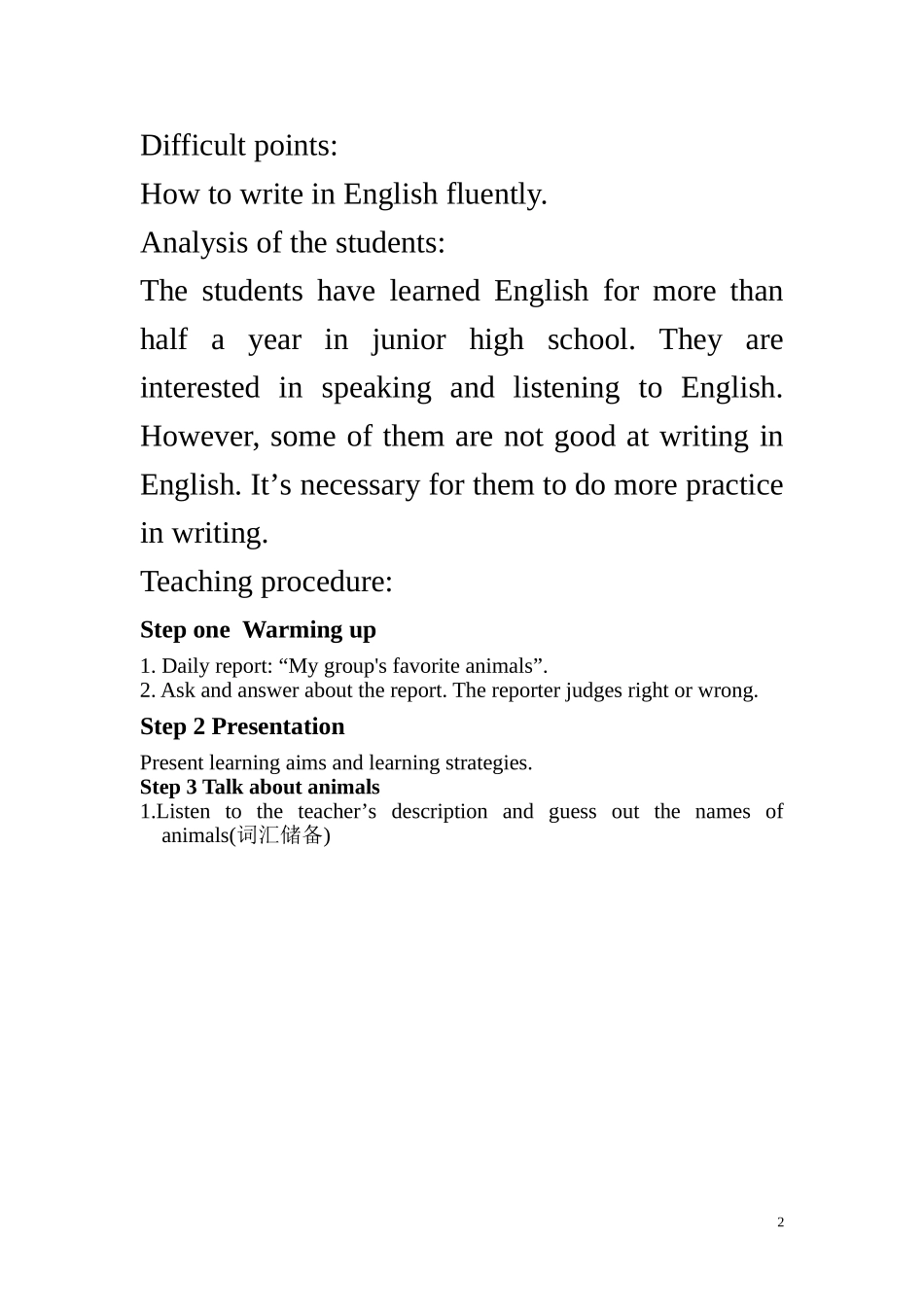 Difficult points:

How to write in English fluently.

Analysis of the students:

The students have learned English for more than half a year in junior high school. They are interested in speaking and listening to English. However, some of them are not good at writing in English. It’s necessary for them to do more practice in writing.

Teaching procedure:

Step one  Warming up

1. Daily report: “My group's favorite animals”.
2. Ask and answer about the report. The reporter judges right or wrong.

Step 2 Presentation

Present learning aims and learning strategies.

Step 3 Talk about animals

1.Listen to the teacher’s description and guess out the names of animals(词汇储备)

2